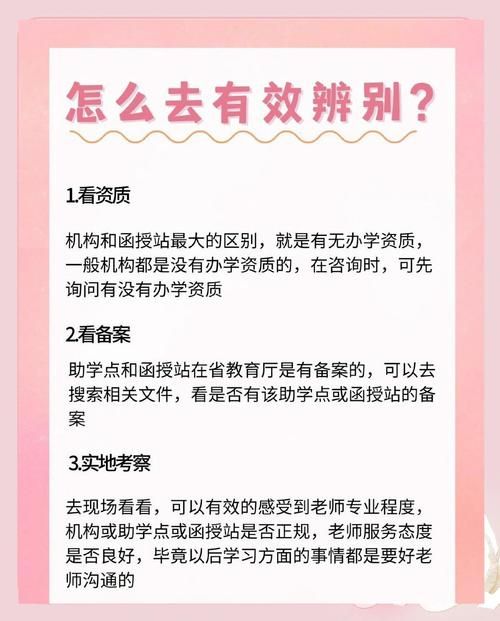 怎么去有效辨别?

1.看资质

机构和函授站最大的区别，就是有无办学资质，一般机构都是没有办学资质的，在咨询时，可先询问有没有办学资质

2.看备案

助学点和函授站在省教育厅是有备案的，可以去搜索相关文件，看是否有该助学点或函授站的备案

3.实地考察

去现场看看，可以有效的感受到老师专业程度，机构或助学点或函授站是否正规，老师服务态度是否良好，毕竟以后学习方面的事情都是要好老师沟通的